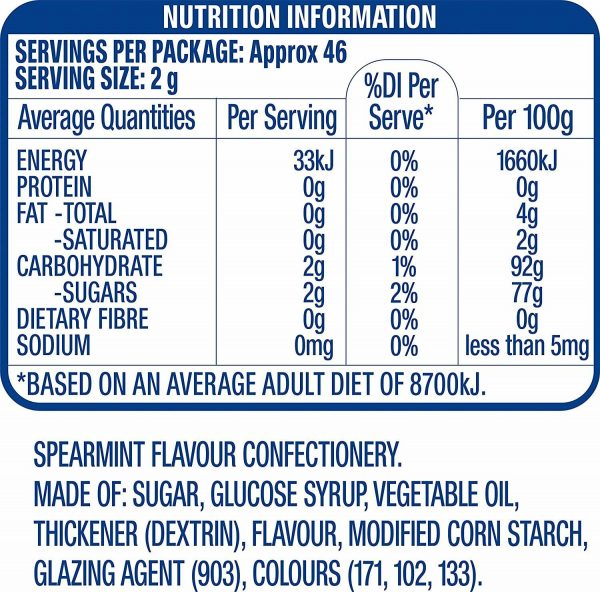 NUTRITION INFORMATION

SERVINGS PER PACKAGE: Approx 46
SERVING SIZE: 2 g

| Average Quantities | Per Serving | %DI Per Serve* | Per 100g |
|---|---|---|---|
| ENERGY | 33kJ | 0% | 1660kJ |
| PROTEIN | 0g | 0% | 0g |
| FAT -TOTAL | 0g | 0% | 4g |
| -SATURATED | 0g | 0% | 2g |
| CARBOHYDRATE | 2g | 1% | 92g |
| -SUGARS | 2g | 2% | 77g |
| DIETARY FIBRE | 0g | 0% | 0g |
| SODIUM | 0mg | 0% | less than 5mg |

*BASED ON AN AVERAGE ADULT DIET OF 8700kJ.

SPEARMINT FLAVOUR CONFECTIONERY.
MADE OF: SUGAR, GLUCOSE SYRUP, VEGETABLE OIL, THICKENER (DEXTRIN), FLAVOUR, MODIFIED CORN STARCH, GLAZING AGENT (903), COLOURS (171, 102, 133).